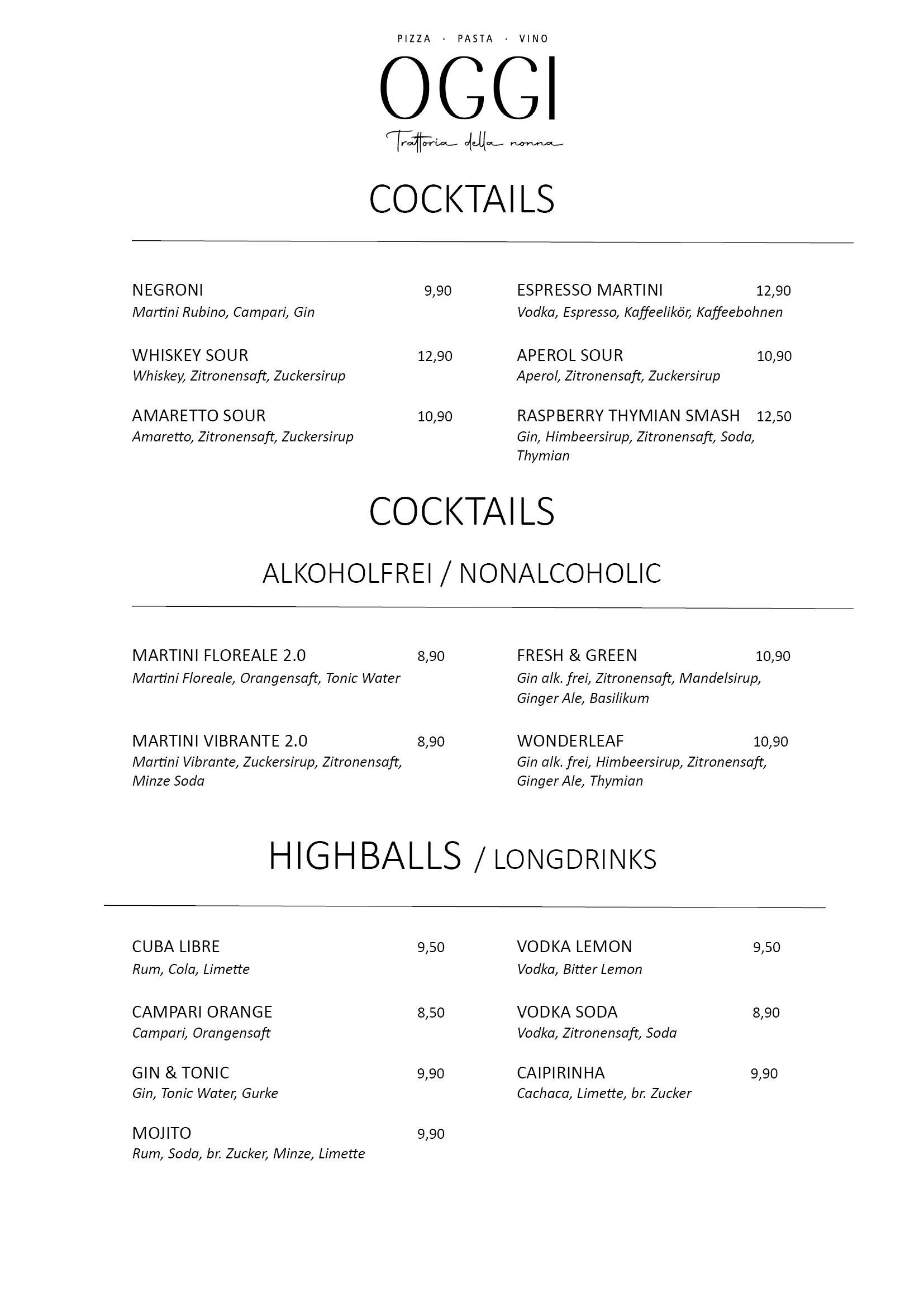 PIZZA · PASTA · VINO

OGGI

Trattoria della nonna

COCKTAILS

NEGRONI 9,90
Martini Rubino, Campari, Gin

WHISKEY SOUR 12,90
Whiskey, Zitronensaft, Zuckersirup

AMARETTO SOUR 10,90
Amaretto, Zitronensaft, Zuckersirup

ESPRESSO MARTINI 12,90
Vodka, Espresso, Kaffeelikör, Kaffeebohnen

APEROL SOUR 10,90
Aperol, Zitronensaft, Zuckersirup

RASPBERRY THYMIAN SMASH 12,50
Gin, Himbeersirup, Zitronensaft, Soda, Thymian

COCKTAILS

ALKOHOLFREI / NONALCOHOLIC

MARTINI FLOREALE 2.0 8,90
Martini Floreale, Orangensaft, Tonic Water

MARTINI VIBRANTE 2.0 8,90
Martini Vibrante, Zuckersirup, Zitronensaft, Minze Soda

FRESH & GREEN 10,90
Gin alk. frei, Zitronensaft, Mandelsirup, Ginger Ale, Basilikum

WONDERLEAF 10,90
Gin alk. frei, Himbeersirup, Zitronensaft, Ginger Ale, Thymian

HIGHBALLS / LONGDRINKS

CUBA LIBRE 9,50
Rum, Cola, Limette

CAMPARI ORANGE 8,50
Campari, Orangensaft

GIN & TONIC 9,90
Gin, Tonic Water, Gurke

MOJITO 9,90
Rum, Soda, br. Zucker, Minze, Limette

VODKA LEMON 9,50
Vodka, Bitter Lemon

VODKA SODA 8,90
Vodka, Zitronensaft, Soda

CAIPIRINHA 9,90
Cachaca, Limette, br. Zucker